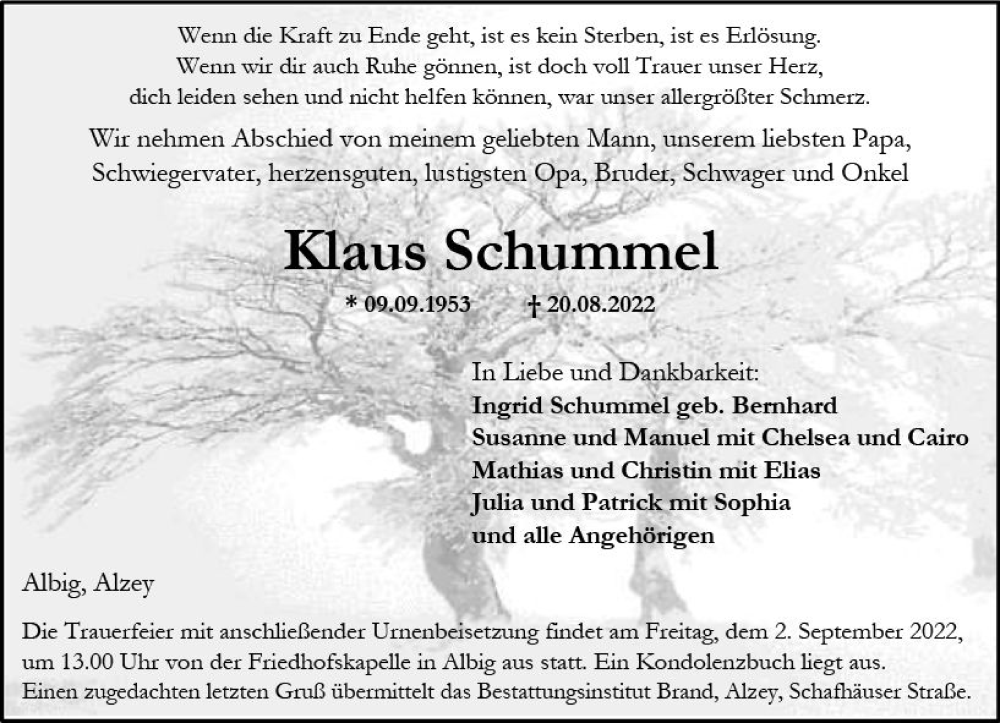 Wenn die Kraft zu Ende geht, ist es kein Sterben, ist es Erlösung.
Wenn wir dir auch Ruhe gönnen, ist doch voll Trauer unser Herz,
dich leiden sehen und nicht helfen können, war unser allergrößter Schmerz.

Wir nehmen Abschied von meinem geliebten Mann, unserem liebsten Papa, Schwiegervater, herzensguten, lustigsten Opa, Bruder, Schwager und Onkel

Klaus Schummel

* 09.09.1953 † 20.08.2022

In Liebe und Dankbarkeit:
Ingrid Schummel geb. Bernhard
Susanne und Manuel mit Chelsea und Cairo
Mathias und Christin mit Elias
Julia und Patrick mit Sophia
und alle Angehörigen

Albig, Alzey

Die Trauerfeier mit anschließender Urnenbeisetzung findet am Freitag, dem 2. September 2022, um 13.00 Uhr von der Friedhofskapelle in Albig aus statt. Ein Kondolenzbuch liegt aus.
Einen zugedachten letzten Gruß übermittelt das Bestattungsinstitut Brand, Alzey, Schafhäuser Straße.